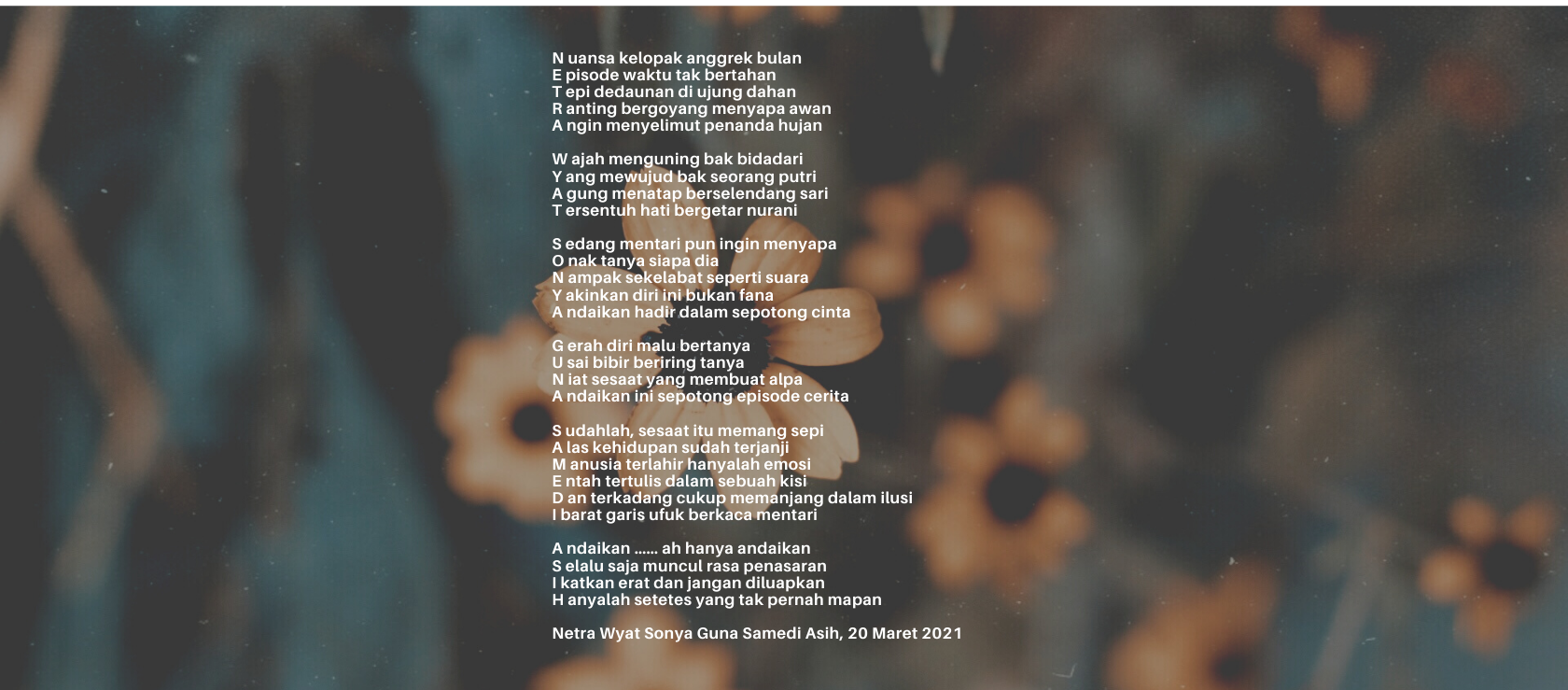 N uansa kelopak anggrek bulan
E pisode waktu tak bertahan
T epi dedaunan di ujung dahan
R anting bergoyang menyapa awan
A ngin menyelimut penanda hujan

W ajah menguning bak bidadari
Y ang mewujud bak seorang putri
A gung menatap berselendang sari
T ersentuh hati bergetar nurani

S edang mentari pun ingin menyapa
O nak tanya siapa dia
N ampak sekelabat seperti suara
Y akinkan diri ini bukan fana
A ndaikan hadir dalam sepotong cinta

G erah diri malu bertanya
U sai bibir beriring tanya
N iat sesaat yang membuat alpa
A ndaikan ini sepotong episode cerita

S udahlah, sesaat itu memang sepi
A las kehidupan sudah terjanji
M anusia terlahir hanyalah emosi
E ntah tertulis dalam sebuah kisi
D an terkadang cukup memanjang dalam ilusi
I barat garis ufuk berkaca mentari

A ndaikan ...... ah hanya andaikan
S elalu saja muncul rasa penasaran
I katkan erat dan jangan diluapkan
H anyalah setetes yang tak pernah mapan

Netra Wyat Sonya Guna Samedi Asih, 20 Maret 2021